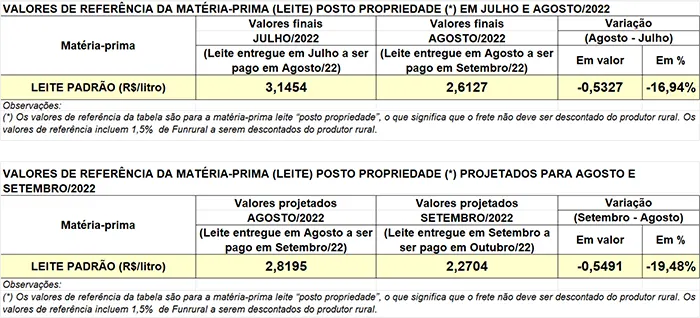 VALORES DE REFERÊNCIA DA MATÉRIA-PRIMA (LEITE) POSTO PROPRIEDADE (*) EM JULHO E AGOSTO/2022

| Matéria-prima | Valores finais JULHO/2022 (Leite entregue em Julho a ser pago em Agosto/22) | Valores finais AGOSTO/2022 (Leite entregue em Agosto a ser pago em Setembro/22) | Variação (Agosto - Julho) Em valor | Variação (Agosto - Julho) Em % |
|---|---|---|---|---|
| LEITE PADRÃO (R$/litro) | 3,1454 | 2,6127 | -0,5327 | -16,94% |

Observações:
(*) Os valores de referência da tabela são para a matéria-prima leite "posto propriedade", o que significa que o frete não deve ser descontado do produtor rural. Os valores de referência incluem 1,5% de Funrural a serem descontados do produtor rural.

VALORES DE REFERÊNCIA DA MATÉRIA-PRIMA (LEITE) POSTO PROPRIEDADE (*) PROJETADOS PARA AGOSTO E SETEMBRO/2022

| Matéria-prima | Valores projetados AGOSTO/2022 (Leite entregue em Agosto a ser pago em Setembro/22) | Valores projetados SETEMBRO/2022 (Leite entregue em Setembro a ser pago em Outubro/22) | Variação (Setembro - Agosto) Em valor | Variação (Setembro - Agosto) Em % |
|---|---|---|---|---|
| LEITE PADRÃO (R$/litro) | 2,8195 | 2,2704 | -0,5491 | -19,48% |

Observações:
(*) Os valores de referência da tabela são para a matéria-prima leite "posto propriedade", o que significa que o frete não deve ser descontado do produtor rural. Os valores de referência incluem 1,5% de Funrural a serem descontados do produtor rural.